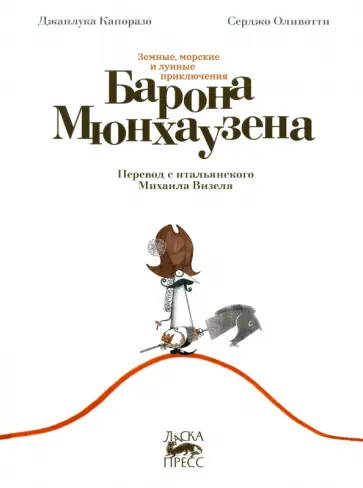 Джанлука Капоразо

Серджо Оливотти

Земные, морские и лунные приключения
Барона Мюнхаузена

Перевод с итальянского
Михаила Визеля

ЛАСКА
ПРЕСС